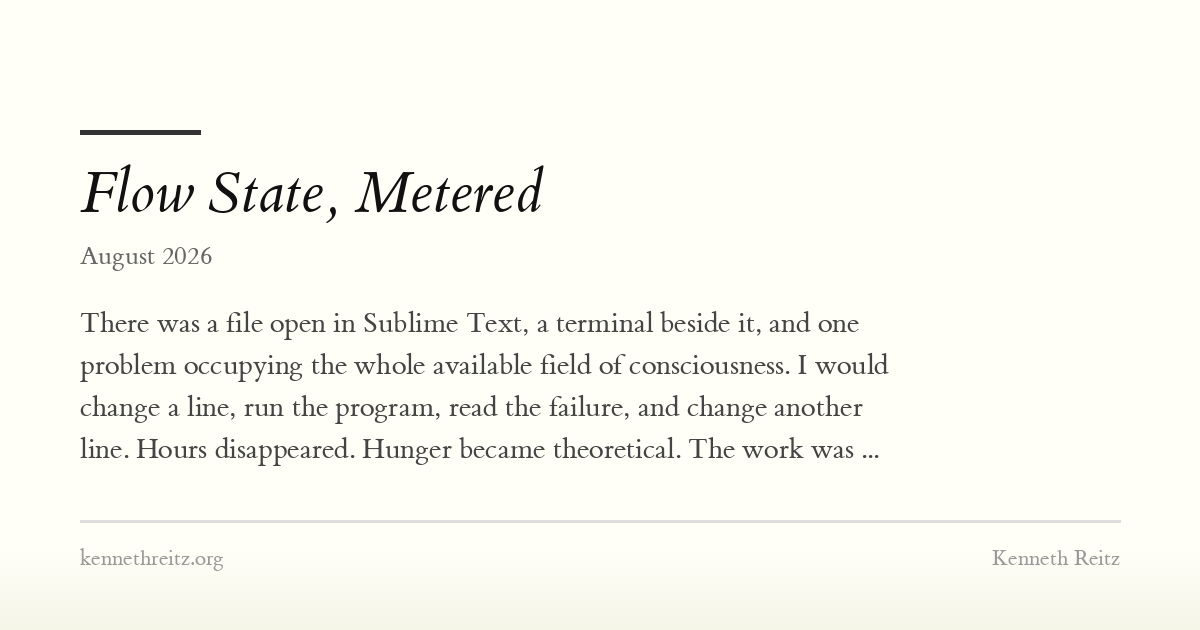 Flow State, Metered

August 2026

There was a file open in Sublime Text, a terminal beside it, and one problem occupying the whole available field of consciousness. I would change a line, run the program, read the failure, and change another line. Hours disappeared. Hunger became theoretical. The work was ...

kennethreitz.org

Kenneth Reitz